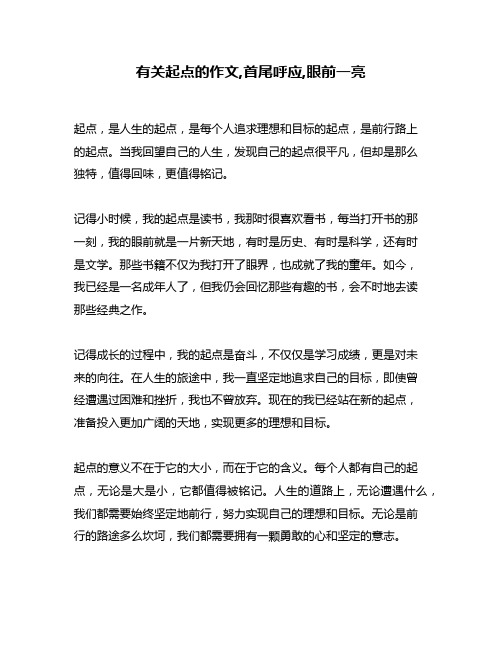 有关起点的作文,首尾呼应,眼前一亮

起点，是人生的起点，是每个人追求理想和目标的起点，是前行路上的起点。当我回望自己的人生，发现自己的起点很平凡，但却是那么独特，值得回味，更值得铭记。

记得小时候，我的起点是读书，我那时很喜欢看书，每当打开书的那一刻，我的眼前就是一片新天地，有时是历史、有时是科学，还有时是文学。那些书籍不仅为我打开了眼界，也成就了我的童年。如今，我已经是一名成年人了，但我仍会回忆那些有趣的书，会不时地去读那些经典之作。

记得成长的过程中，我的起点是奋斗，不仅仅是学习成绩，更是对未来的向往。在人生的旅途中，我一直坚定地追求自己的目标，即使曾经遭遇过困难和挫折，我也不曾放弃。现在的我已经站在新的起点，准备投入更加广阔的天地，实现更多的理想和目标。

起点的意义不在于它的大小，而在于它的含义。每个人都有自己的起点，无论是大是小，它都值得被铭记。人生的道路上，无论遭遇什么，我们都需要始终坚定地前行，努力实现自己的理想和目标。无论是前行的路途多么坎坷，我们都需要拥有一颗勇敢的心和坚定的意志。